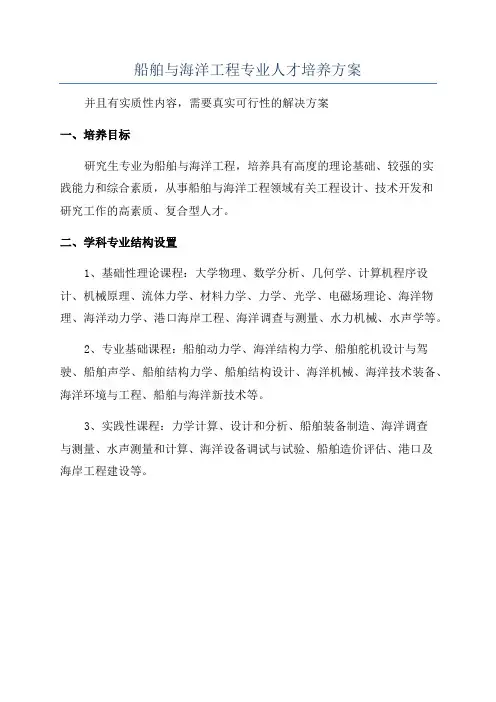 船舶与海洋工程专业人才培养方案

并且有实质性内容，需要真实可行性的解决方案

一、培养目标

研究生专业为船舶与海洋工程，培养具有高度的理论基础、较强的实践能力和综合素质，从事船舶与海洋工程领域有关工程设计、技术开发和研究工作的高素质、复合型人才。

二、学科专业结构设置

1、基础性理论课程：大学物理、数学分析、几何学、计算机程序设计、机械原理、流体力学、材料力学、力学、光学、电磁场理论、海洋物理、海洋动力学、港口海岸工程、海洋调查与测量、水力机械、水声学等。

2、专业基础课程：船舶动力学、海洋结构力学、船舶舵机设计与驾驶、船舶声学、船舶结构力学、船舶结构设计、海洋机械、海洋技术装备、海洋环境与工程、船舶与海洋新技术等。

3、实践性课程：力学计算、设计和分析、船舶装备制造、海洋调查与测量、水声测量和计算、海洋设备调试与试验、船舶造价评估、港口及海岸工程建设等。